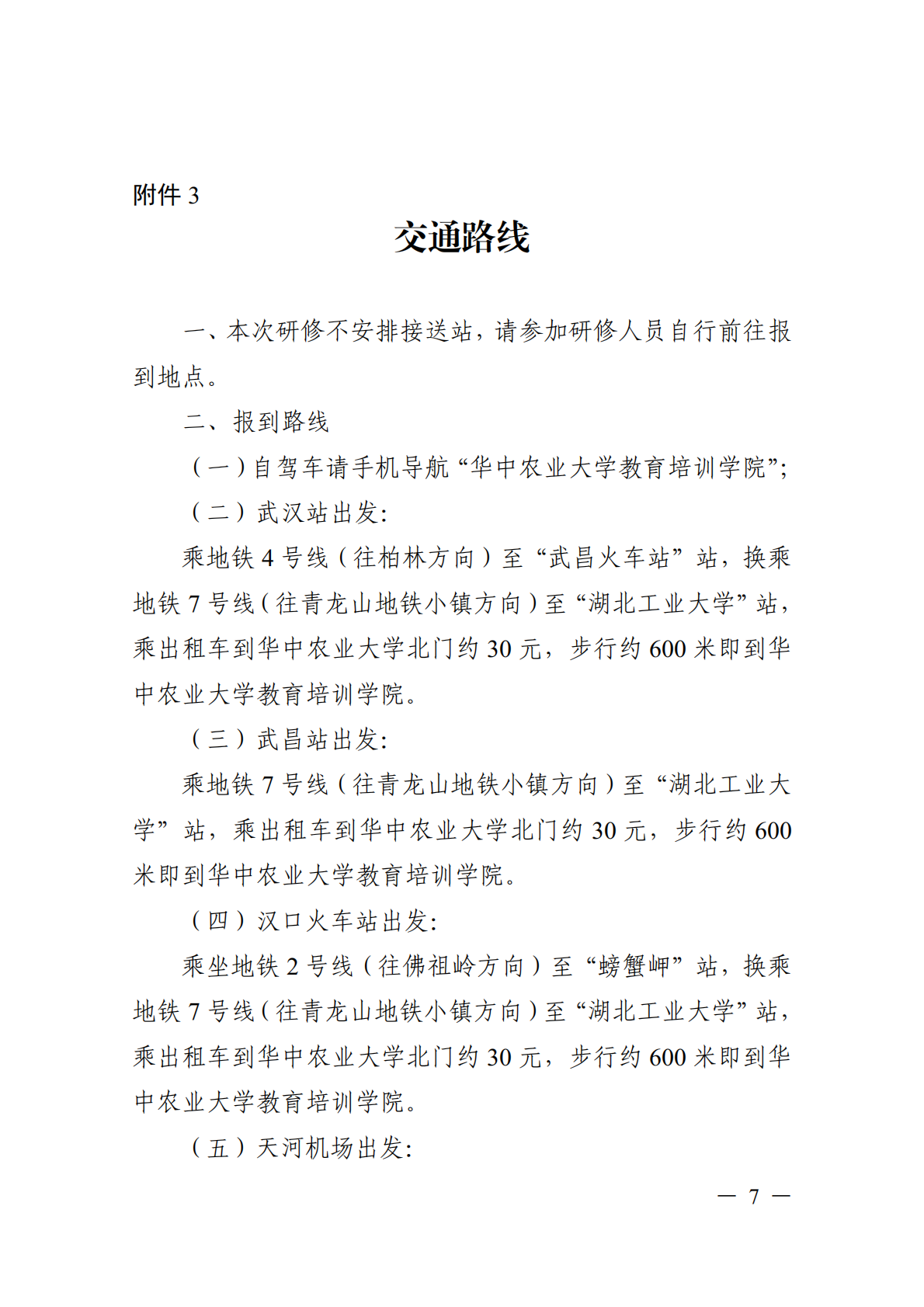 附件 3

交通路线

一、本次研修不安排接送站，请参加研修人员自行前往报到地点。

二、报到路线

（一）自驾车请手机导航“华中农业大学教育培训学院”；

（二）武汉站出发：

乘地铁 4 号线（往柏林方向）至“武昌火车站”站，换乘地铁 7 号线（往青龙山地铁小镇方向）至“湖北工业大学”站，乘出租车到华中农业大学北门约 30 元，步行约 600 米即到华中农业大学教育培训学院。

（三）武昌站出发：

乘地铁 7 号线（往青龙山地铁小镇方向）至“湖北工业大学”站，乘出租车到华中农业大学北门约 30 元，步行约 600 米即到华中农业大学教育培训学院。

（四）汉口火车站出发：

乘坐地铁 2 号线（往佛祖岭方向）至“螃蟹岬”站，换乘地铁 7 号线（往青龙山地铁小镇方向）至“湖北工业大学”站，乘出租车到华中农业大学北门约 30 元，步行约 600 米即到华中农业大学教育培训学院。

（五）天河机场出发：

— 7 —